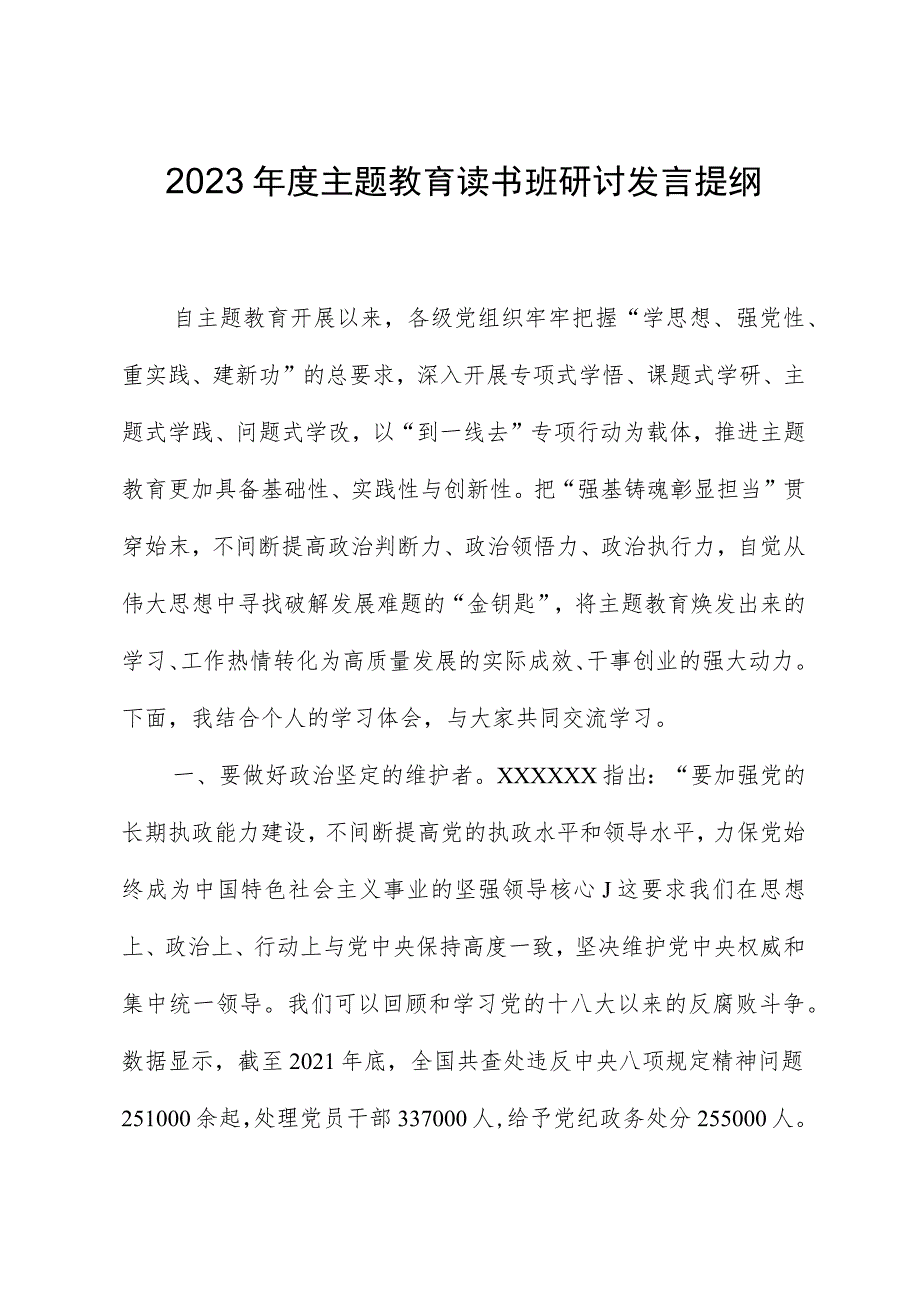 2023年度主题教育读书班研讨发言提纲

自主题教育开展以来，各级党组织牢牢把握“学思想、强党性、重实践、建新功”的总要求，深入开展专项式学悟、课题式学研、主题式学践、问题式学改，以“到一线去”专项行动为载体，推进主题教育更加具备基础性、实践性与创新性。把“强基铸魂彰显担当”贯穿始末，不间断提高政治判断力、政治领悟力、政治执行力，自觉从伟大思想中寻找破解发展难题的“金钥匙”，将主题教育焕发出来的学习、工作热情转化为高质量发展的实际成效、干事创业的强大动力。下面，我结合个人的学习体会，与大家共同交流学习。

一、要做好政治坚定的维护者。XXXXXX指出：“要加强党的长期执政能力建设，不间断提高党的执政水平和领导水平，力保党始终成为中国特色社会主义事业的坚强领导核心J这要求我们在思想上、政治上、行动上与党中央保持高度一致，坚决维护党中央权威和集中统一领导。我们可以回顾和学习党的十八大以来的反腐败斗争。数据显示，截至2021年底，全国共查处违反中央八项规定精神问题251000余起，处理党员干部337000人，给予党纪政务处分255000人。